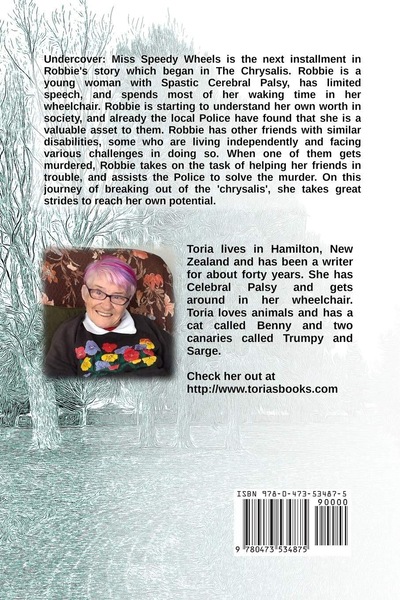 Undercover: Miss Speedy Wheels is the next installment in Robbie's story which began in The Chrysalis. Robbie is a young woman with Spastic Cerebral Palsy, has limited speech, and spends most of her waking time in her wheelchair. Robbie is starting to understand her own worth in society, and already the local Police have found that she is a valuable asset to them. Robbie has other friends with similar disabilities, some who are living independently and facing various challenges in doing so. When one of them gets murdered, Robbie takes on the task of helping her friends in trouble, and assists the Police to solve the murder. On this journey of breaking out of the 'chrysalis', she takes great strides to reach her own potential.

Toria lives in Hamilton, New Zealand and has been a writer for about forty years. She has Celebral Palsy and gets around in her wheelchair. Toria loves animals and has a cat called Benny and two canaries called Trumpy and Sarge.

Check her out at http://www.toriasbooks.com

ISBN 978-0-473-53487-5

90000

9 780473 534875